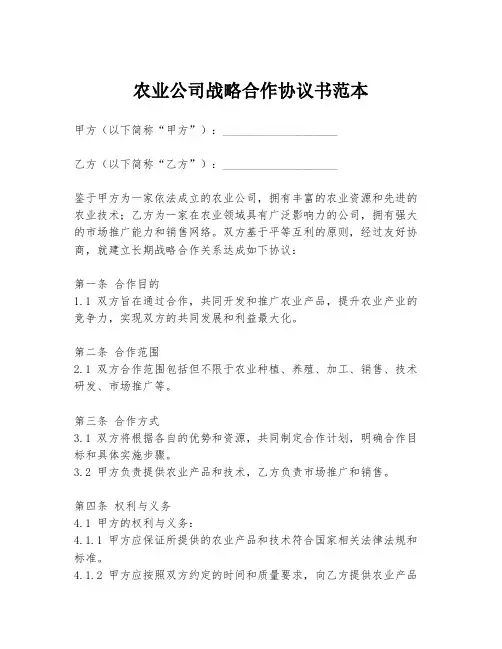 农业公司战略合作协议书范本

甲方（以下简称“甲方”）：____________________

乙方（以下简称“乙方”）：____________________

鉴于甲方为一家依法成立的农业公司，拥有丰富的农业资源和先进的农业技术；乙方为一家在农业领域具有广泛影响力的公司，拥有强大的市场推广能力和销售网络。双方基于平等互利的原则，经过友好协商，就建立长期战略合作关系达成如下协议：

第一条 合作目的
1.1 双方旨在通过合作，共同开发和推广农业产品，提升农业产业的竞争力，实现双方的共同发展和利益最大化。

第二条 合作范围
2.1 双方合作范围包括但不限于农业种植、养殖、加工、销售、技术研发、市场推广等。

第三条 合作方式
3.1 双方将根据各自的优势和资源，共同制定合作计划，明确合作目标和具体实施步骤。
3.2 甲方负责提供农业产品和技术，乙方负责市场推广和销售。

第四条 权利与义务
4.1 甲方的权利与义务：
4.1.1 甲方应保证所提供的农业产品和技术符合国家相关法律法规和标准。
4.1.2 甲方应按照双方约定的时间和质量要求，向乙方提供农业产品